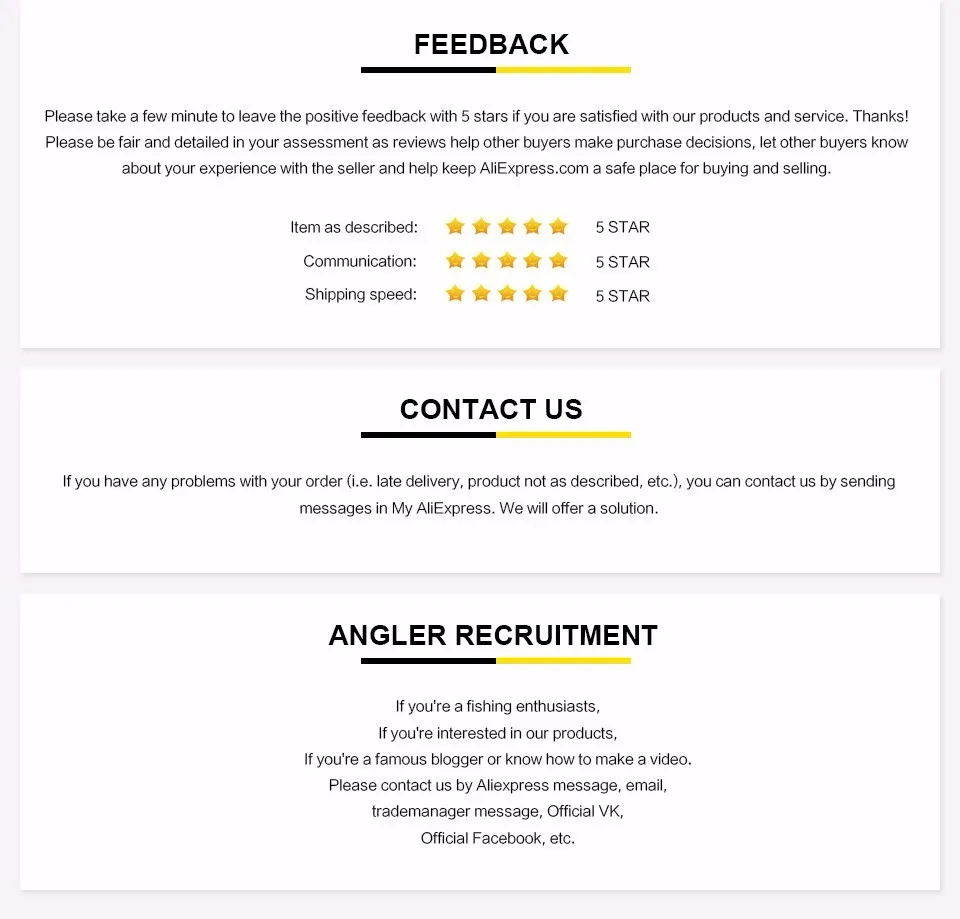 FEEDBACK

Please take a few minute to leave the positive feedback with 5 stars if you are satisfied with our products and service. Thanks! Please be fair and detailed in your assessment as reviews help other buyers make purchase decisions, let other buyers know about your experience with the seller and help keep AliExpress.com a safe place for buying and selling.

Item as described: 5 STAR
Communication: 5 STAR
Shipping speed: 5 STAR

CONTACT US

If you have any problems with your order (i.e. late delivery, product not as described, etc.), you can contact us by sending messages in My AliExpress. We will offer a solution.

ANGLER RECRUITMENT

If you're a fishing enthusiasts,
If you're interested in our products,
If you're a famous blogger or know how to make a video.
Please contact us by Aliexpress message, email,
trademanager message, Official VK,
Official Facebook, etc.